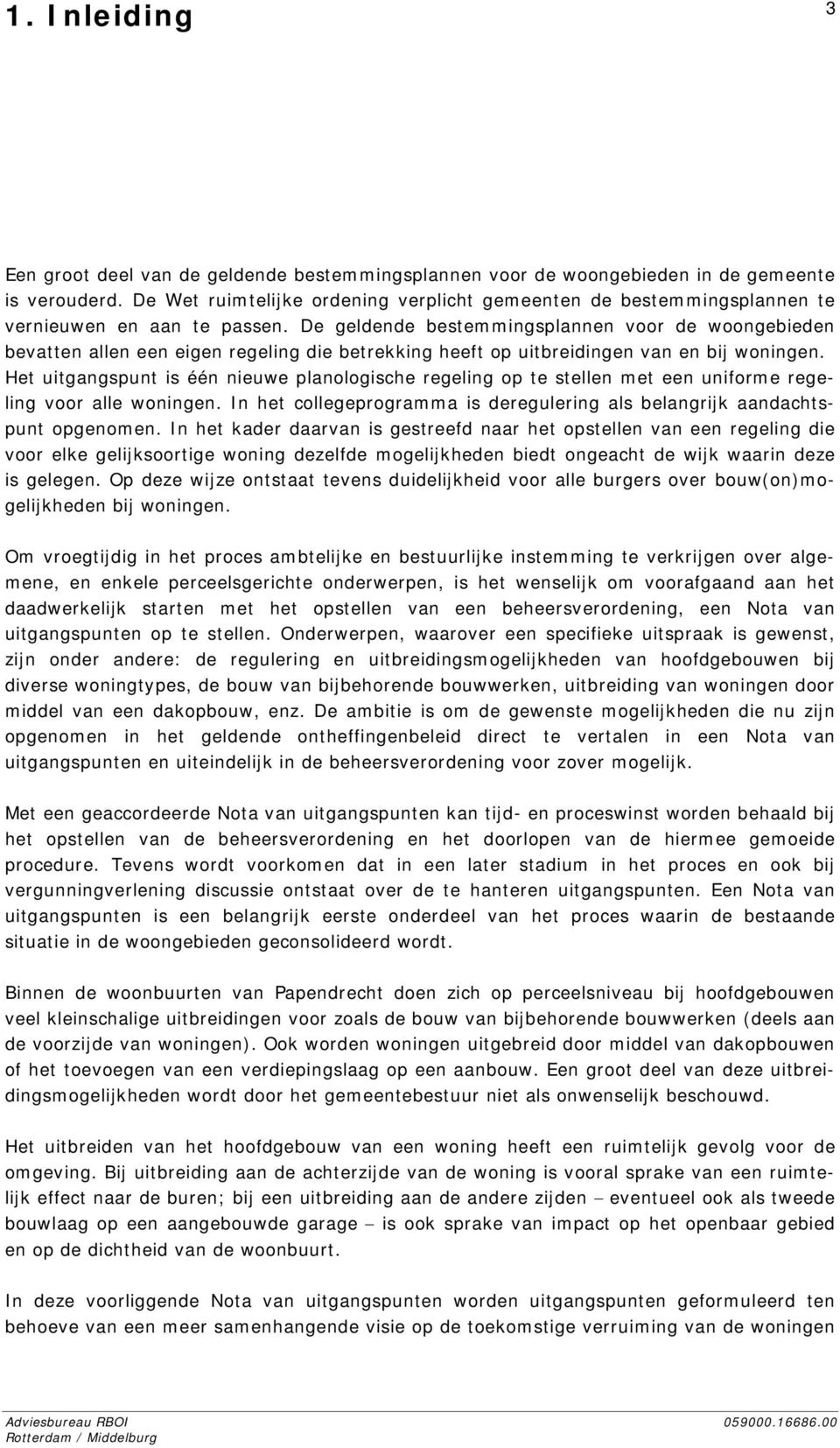 1. Inleiding

3

Een groot deel van de geldende bestemmingsplannen voor de woongebieden in de gemeente is verouderd. De Wet ruimtelijke ordening verplicht gemeenten de bestemmingsplannen te vernieuwen en aan te passen. De geldende bestemmingsplannen voor de woongebieden bevatten allen een eigen regeling die betrekking heeft op uitbreidingen van en bij woningen. Het uitgangspunt is één nieuwe planologische regeling op te stellen met een uniforme regeling voor alle woningen. In het collegeprogramma is deregulering als belangrijk aandachtspunt opgenomen. In het kader daarvan is gestreefd naar het opstellen van een regeling die voor elke gelijksoortige woning dezelfde mogelijkheden biedt ongeacht de wijk waarin deze is gelegen. Op deze wijze ontstaat tevens duidelijkheid voor alle burgers over bouw(on)mogelijkheden bij woningen.

Om vroegtijdig in het proces ambtelijke en bestuurlijke instemming te verkrijgen over algemene, en enkele perceelsgerichte onderwerpen, is het wenselijk om voorafgaand aan het daadwerkelijk starten met het opstellen van een beheersverordening, een Nota van uitgangspunten op te stellen. Onderwerpen, waarover een specifieke uitspraak is gewenst, zijn onder andere: de regulering en uitbreidingsmogelijkheden van hoofdgebouwen bij diverse woningtypes, de bouw van bijbehorende bouwwerken, uitbreiding van woningen door middel van een dakopbouw, enz. De ambitie is om de gewenste mogelijkheden die nu zijn opgenomen in het geldende ontheffingenbeleid direct te vertalen in een Nota van uitgangspunten en uiteindelijk in de beheersverordening voor zover mogelijk.

Met een geaccordeerde Nota van uitgangspunten kan tijd- en proceswinst worden behaald bij het opstellen van de beheersverordening en het doorlopen van de hiermee gemoeide procedure. Tevens wordt voorkomen dat in een later stadium in het proces en ook bij vergunningverlening discussie ontstaat over de te hanteren uitgangspunten. Een Nota van uitgangspunten is een belangrijk eerste onderdeel van het proces waarin de bestaande situatie in de woongebieden geconsolideerd wordt.

Binnen de woonbuurten van Papendrecht doen zich op perceelsniveau bij hoofdgebouwen veel kleinschalige uitbreidingen voor zoals de bouw van bijbehorende bouwwerken (deels aan de voorzijde van woningen). Ook worden woningen uitgebreid door middel van dakopbouwen of het toevoegen van een verdiepingslaag op een aanbouw. Een groot deel van deze uitbreidingsmogelijkheden wordt door het gemeentebestuur niet als onwenselijk beschouwd.

Het uitbreiden van het hoofdgebouw van een woning heeft een ruimtelijk gevolg voor de omgeving. Bij uitbreiding aan de achterzijde van de woning is vooral sprake van een ruimtelijk effect naar de buren; bij een uitbreiding aan de andere zijden – eventueel ook als tweede bouwlaag op een aangebouwde garage – is ook sprake van impact op het openbaar gebied en op de dichtheid van de woonbuurt.

In deze voorliggende Nota van uitgangspunten worden uitgangspunten geformuleerd ten behoeve van een meer samenhangende visie op de toekomstige verruiming van de woningen

Adviesbureau RBOI
Rotterdam / Middelburg
059000.16686.00